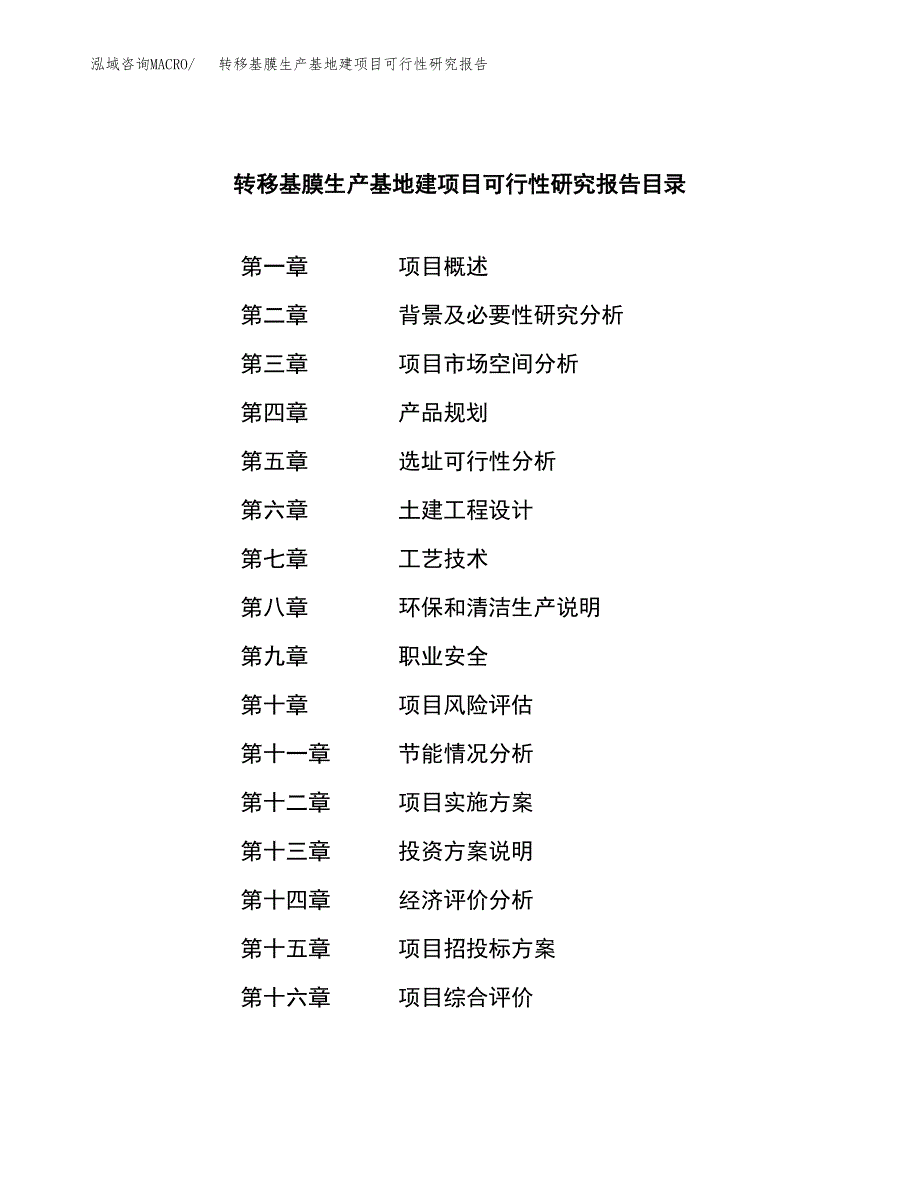 泓域咨询MACRO/　转移基膜生产基地建项目可行性研究报告

转移基膜生产基地建项目可行性研究报告目录

第一章　项目概述
第二章　背景及必要性研究分析
第三章　项目市场空间分析
第四章　产品规划
第五章　选址可行性分析
第六章　土建工程设计
第七章　工艺技术
第八章　环保和清洁生产说明
第九章　职业安全
第十章　项目风险评估
第十一章　节能情况分析
第十二章　项目实施方案
第十三章　投资方案说明
第十四章　经济评价分析
第十五章　项目招投标方案
第十六章　项目综合评价